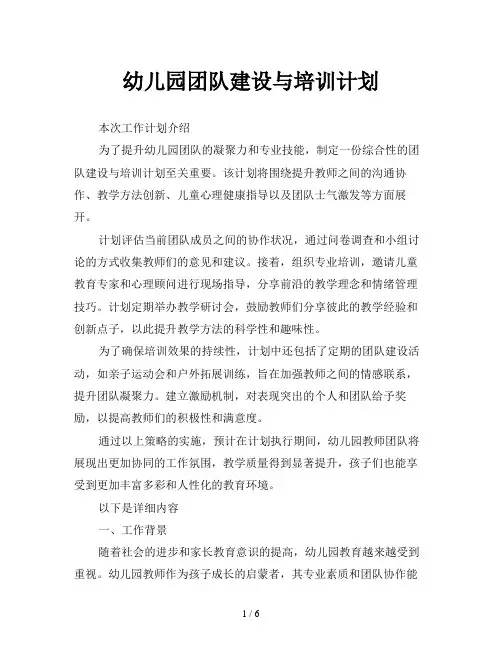 幼儿园团队建设与培训计划

本次工作计划介绍

为了提升幼儿园团队的凝聚力和专业技能，制定一份综合性的团队建设与培训计划至关重要。该计划将围绕提升教师之间的沟通协作、教学方法创新、儿童心理健康指导以及团队士气激发等方面展开。

计划评估当前团队成员之间的协作状况，通过问卷调查和小组讨论的方式收集教师们的意见和建议。接着，组织专业培训，邀请儿童教育专家和心理顾问进行现场指导，分享前沿的教学理念和情绪管理技巧。计划定期举办教学研讨会，鼓励教师们分享彼此的教学经验和创新点子，以此提升教学方法的科学性和趣味性。

为了确保培训效果的持续性，计划中还包括了定期的团队建设活动，如亲子运动会和户外拓展训练，旨在加强教师之间的情感联系，提升团队凝聚力。建立激励机制，对表现突出的个人和团队给予奖励，以提高教师们的积极性和满意度。

通过以上策略的实施，预计在计划执行期间，幼儿园教师团队将展现出更加协同的工作氛围，教学质量得到显著提升，孩子们也能享受到更加丰富多彩和人性化的教育环境。

以下是详细内容

一、工作背景

随着社会的进步和家长教育意识的提高，幼儿园教育越来越受到重视。幼儿园教师作为孩子成长的启蒙者，其专业素质和团队协作能

1 / 6